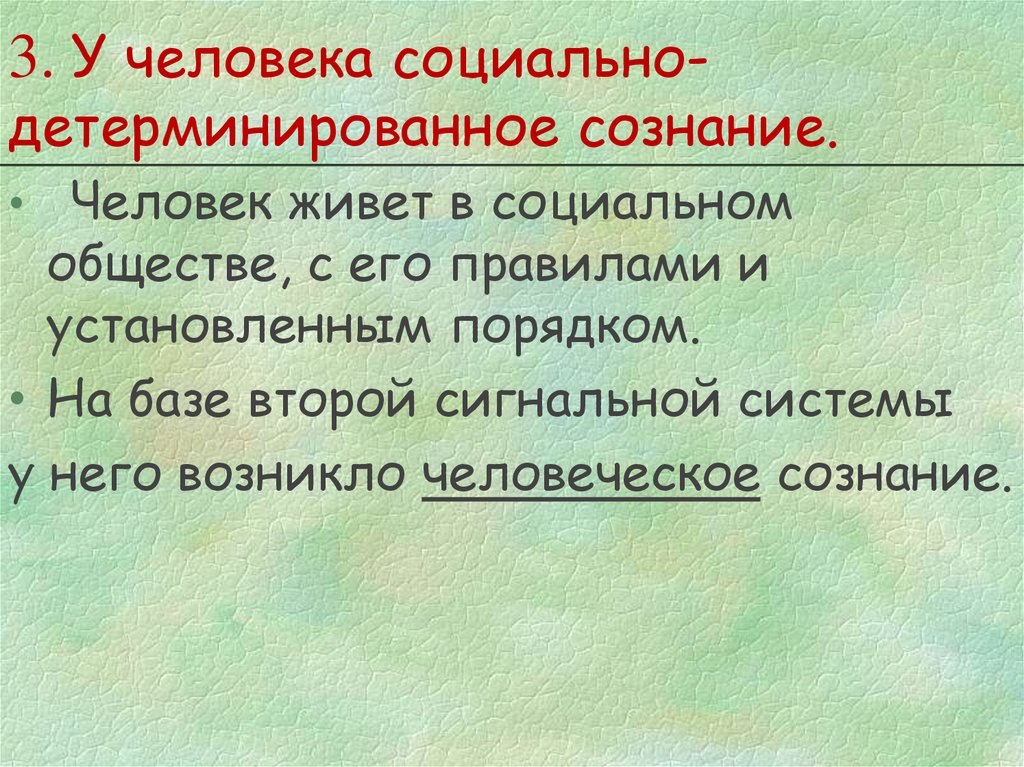 3. У человека социально-детерминированное сознание.

• Человек живет в социальном обществе, с его правилами и установленным порядком.
• На базе второй сигнальной системы у него возникло человеческое сознание.